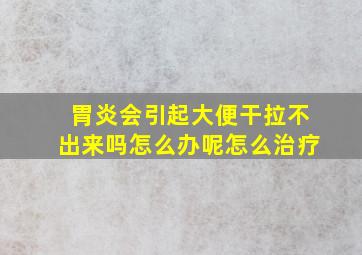 胃炎会引起大便干拉不出来吗怎么办呢怎么治疗